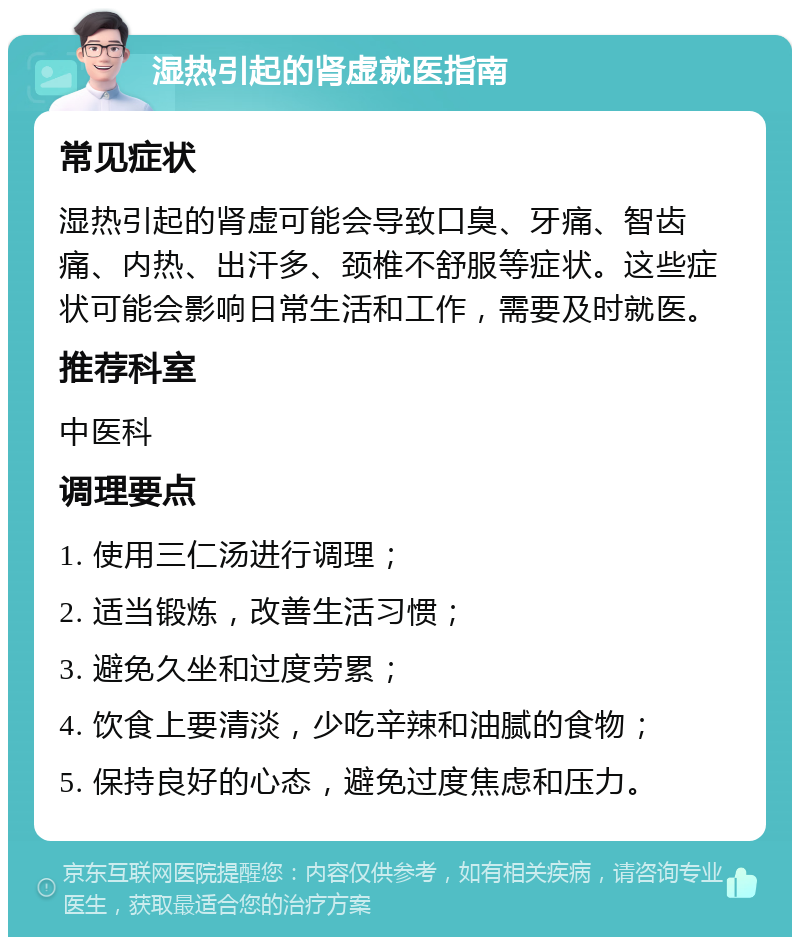 湿热引起的肾虚就医指南

常见症状

湿热引起的肾虚可能会导致口臭、牙痛、智齿痛、内热、出汗多、颈椎不舒服等症状。这些症状可能会影响日常生活和工作，需要及时就医。

推荐科室

中医科

调理要点

1. 使用三仁汤进行调理；
2. 适当锻炼，改善生活习惯；
3. 避免久坐和过度劳累；
4. 饮食上要清淡，少吃辛辣和油腻的食物；
5. 保持良好的心态，避免过度焦虑和压力。

京东互联网医院提醒您：内容仅供参考，如有相关疾病，请咨询专业医生，获取最适合您的治疗方案